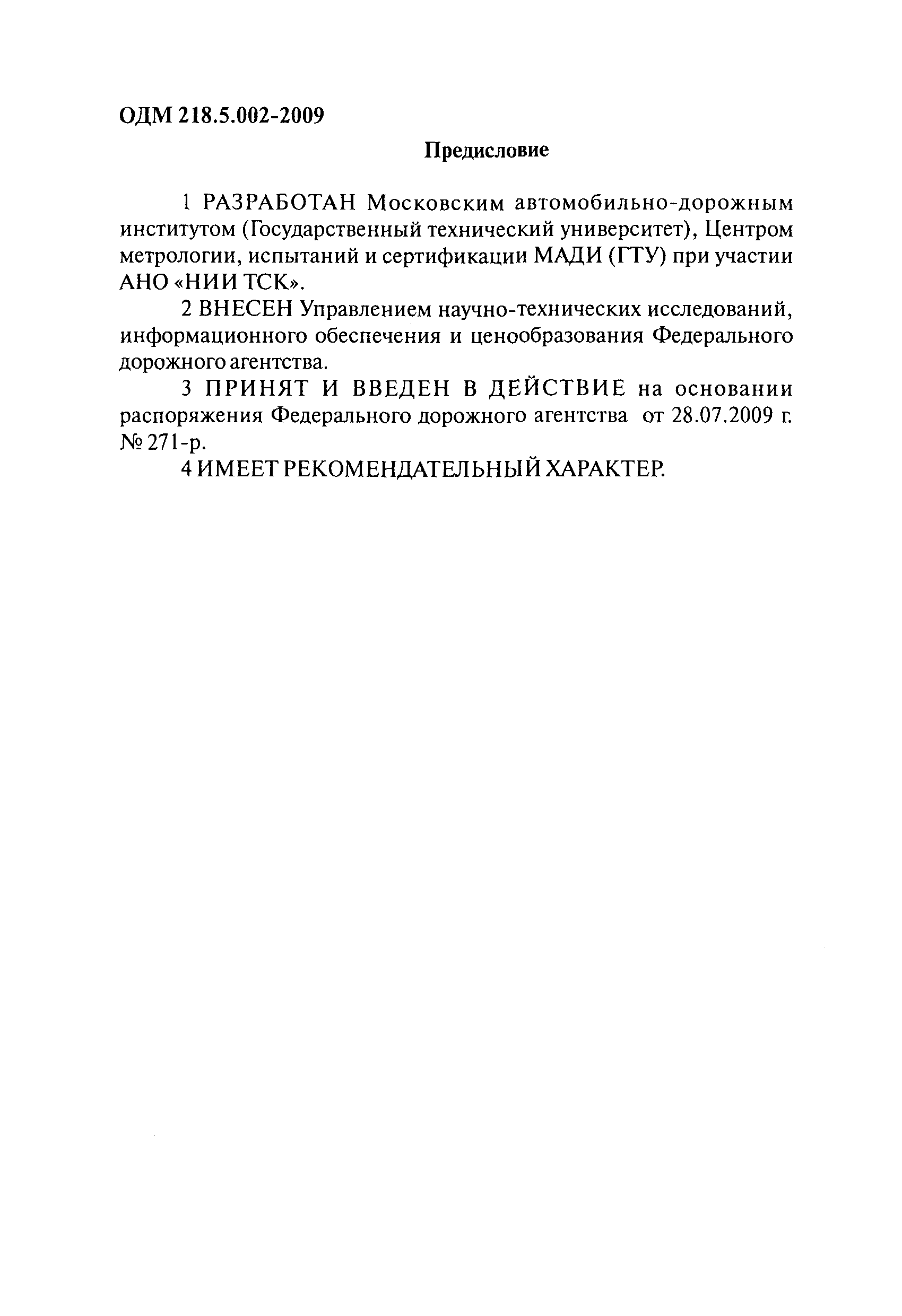 ОДМ 218.5.002-2009

Предисловие

1 РАЗРАБОТАН Московским автомобильно-дорожным институтом (Государственный технический университет), Центром метрологии, испытаний и сертификации МАДИ (ГТУ) при участии АНО «НИИ ТСК».

2 ВНЕСЕН Управлением научно-технических исследований, информационного обеспечения и ценообразования Федерального дорожного агентства.

3 ПРИНЯТ И ВВЕДЕН В ДЕЙСТВИЕ на основании распоряжения Федерального дорожного агентства от 28.07.2009 г. № 271-р.

4 ИМЕЕТ РЕКОМЕНДАТЕЛЬНЫЙ ХАРАКТЕР.